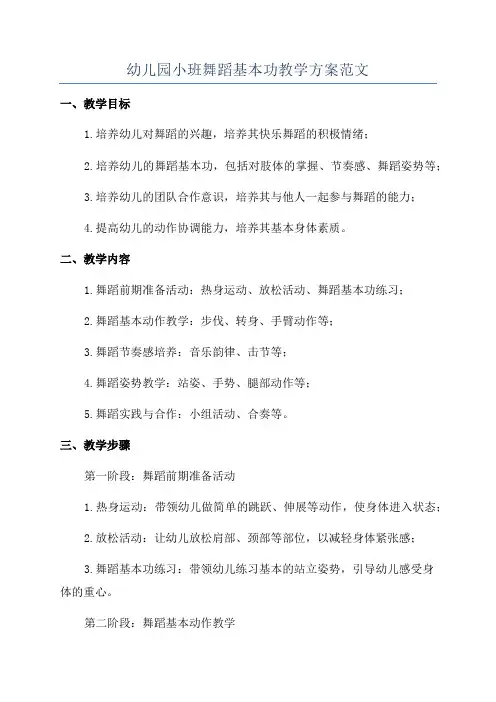 幼儿园小班舞蹈基本功教学方案范文

一、教学目标

1.培养幼儿对舞蹈的兴趣，培养其快乐舞蹈的积极情绪；

2.培养幼儿的舞蹈基本功，包括对肢体的掌握、节奏感、舞蹈姿势等；

3.培养幼儿的团队合作意识，培养其与他人一起参与舞蹈的能力；

4.提高幼儿的动作协调能力，培养其基本身体素质。

二、教学内容

1.舞蹈前期准备活动：热身运动、放松活动、舞蹈基本功练习；

2.舞蹈基本动作教学：步伐、转身、手臂动作等；

3.舞蹈节奏感培养：音乐韵律、击节等；

4.舞蹈姿势教学：站姿、手势、腿部动作等；

5.舞蹈实践与合作：小组活动、合奏等。

三、教学步骤

第一阶段：舞蹈前期准备活动

1.热身运动：带领幼儿做简单的跳跃、伸展等动作，使身体进入状态；

2.放松活动：让幼儿放松肩部、颈部等部位，以减轻身体紧张感；

3.舞蹈基本功练习：带领幼儿练习基本的站立姿势，引导幼儿感受身体的重心。

第二阶段：舞蹈基本动作教学